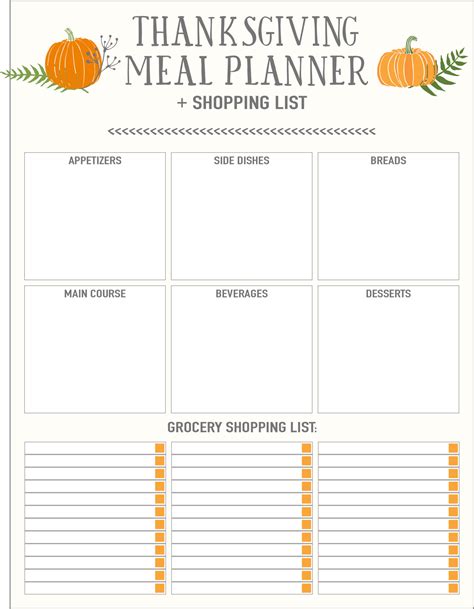 THANKSGIVING
MEAL PLANNER
+ SHOPPING LIST

APPETIZERS

SIDE DISHES

BREADS

MAIN COURSE

BEVERAGES

DESSERTS

GROCERY SHOPPING LIST: